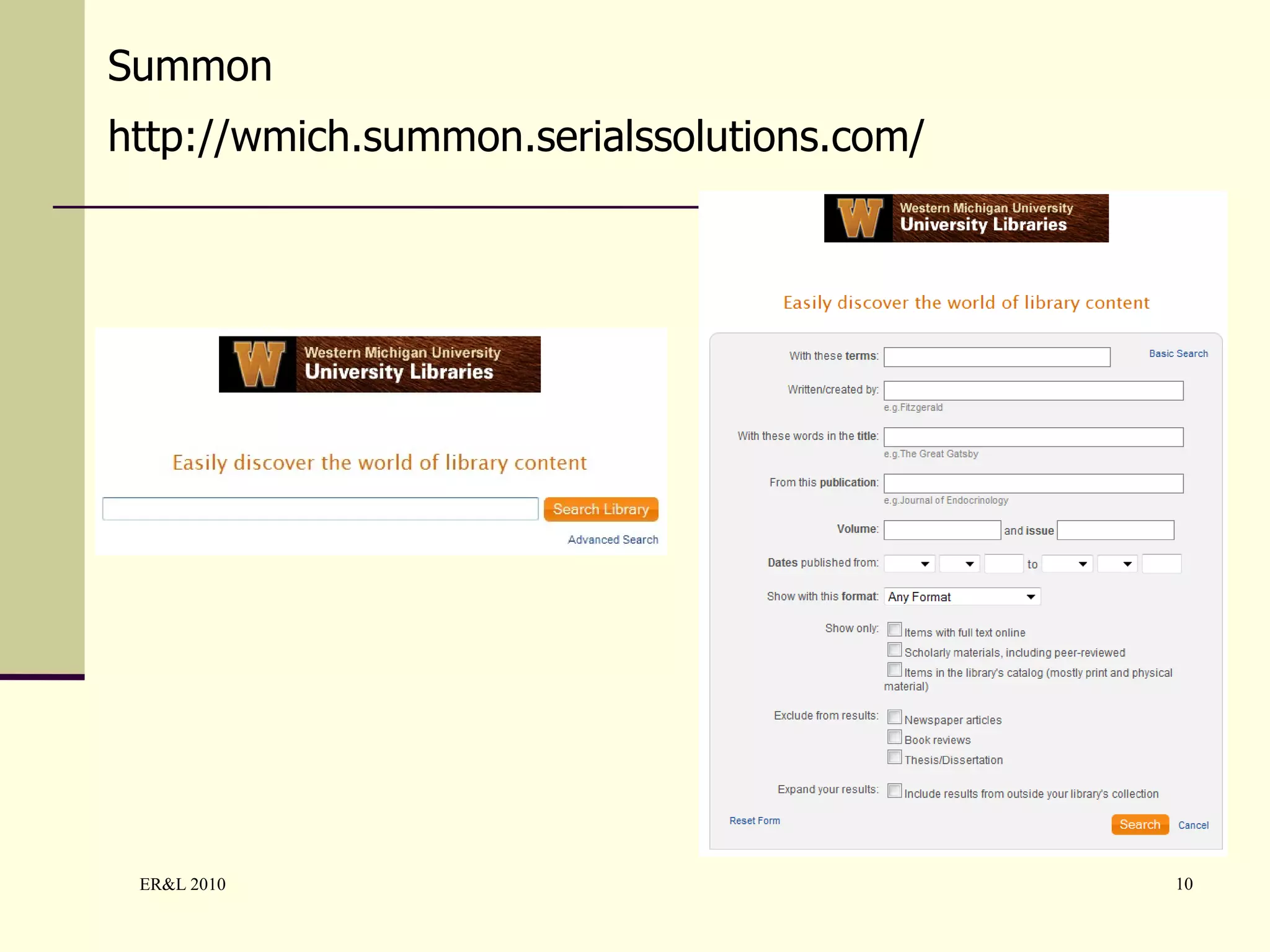 Summon

http://wmich.summon.serialssolutions.com/

W Western Michigan University University Libraries

Easily discover the world of library content

Search Library

Advanced Search

W Western Michigan University University Libraries

Easily discover the world of library content

With these terms:

Basic Search

Written/created by:

e.g.Fitzgerald

With these words in the title:

e.g.The Great Gatsby

From this publication:

e.g.Journal of Endocrinology

Volume: and issue

Dates published from: to

Show with this format: Any Format

Show only: Items with full text online

Scholarly materials, including peer-reviewed

Items in the library's catalog (mostly print and physical material)

Exclude from results: Newspaper articles

Book reviews

Thesis/Dissertation

Expand your results: Include results from outside your library's collection

Reset Form

Search Cancel

ER&L 2010

10